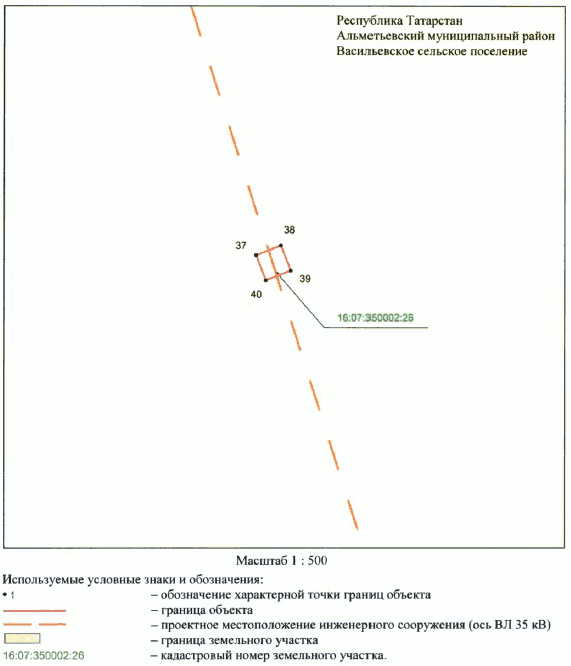 Республика Татарстан
Альметьевский муниципальный район
Васильевское сельское поселение

38
37
39
40
16:07:350002:26

Масштаб 1 : 500

Используемые условные знаки и обозначения:
• 1 – обозначение характерной точки границ объекта
– граница объекта
– проектное местоположение инженерного сооружения (ось ВЛ 35 кВ)
– граница земельного участка
16:07:350002:26 – кадастровый номер земельного участка.